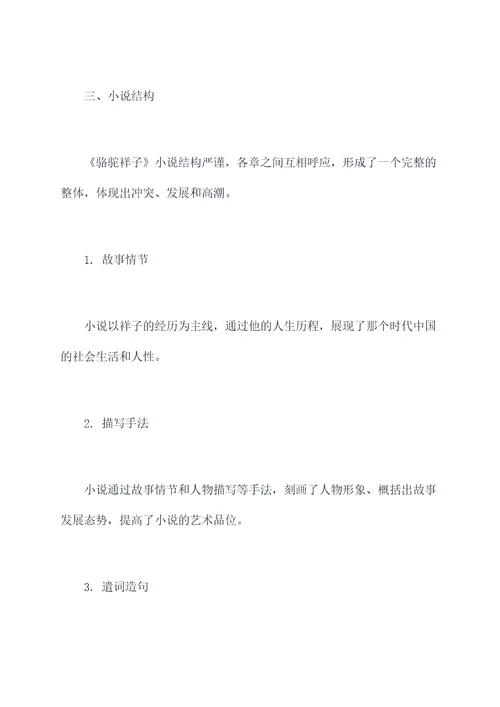 三、小说结构

《骆驼祥子》小说结构严谨，各章之间互相呼应，形成了一个完整的整体，体现出冲突、发展和高潮。

1. 故事情节

小说以祥子的经历为主线，通过他的人生历程，展现了那个时代中国的社会生活和人性。

2. 描写手法

小说通过故事情节和人物描写等手法，刻画了人物形象、概括出故事发展态势，提高了小说的艺术品位。

3. 遣词造句